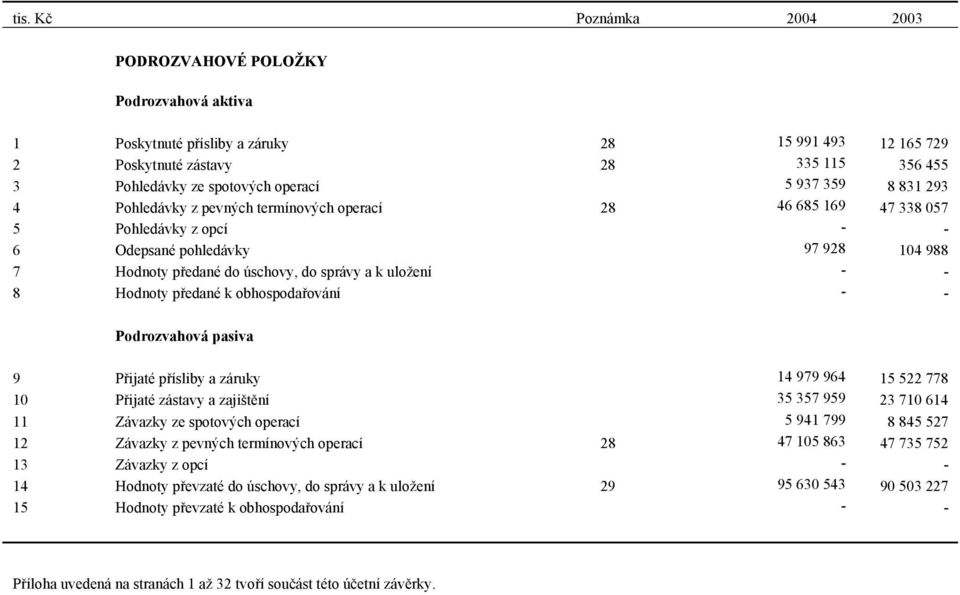 | tis. Kč | | Poznámka | 2004 | 2003 |
|---|---|---|---|---|
| | **PODROZVAHOVÉ POLOŽKY** | | | |
| | **Podrozvahová aktiva** | | | |
| 1 | Poskytnuté přísliby a záruky | 28 | 15 991 493 | 12 165 729 |
| 2 | Poskytnuté zástavy | 28 | 335 115 | 356 455 |
| 3 | Pohledávky ze spotových operací | | 5 937 359 | 8 831 293 |
| 4 | Pohledávky z pevných termínových operací | 28 | 46 685 169 | 47 338 057 |
| 5 | Pohledávky z opcí | | - | - |
| 6 | Odepsané pohledávky | | 97 928 | 104 988 |
| 7 | Hodnoty předané do úschovy, do správy a k uložení | | - | - |
| 8 | Hodnoty předané k obhospodařování | | - | - |
| | **Podrozvahová pasiva** | | | |
| 9 | Přijaté přísliby a záruky | | 14 979 964 | 15 522 778 |
| 10 | Přijaté zástavy a zajištění | | 35 357 959 | 23 710 614 |
| 11 | Závazky ze spotových operací | | 5 941 799 | 8 845 527 |
| 12 | Závazky z pevných termínových operací | 28 | 47 105 863 | 47 735 752 |
| 13 | Závazky z opcí | | - | - |
| 14 | Hodnoty převzaté do úschovy, do správy a k uložení | 29 | 95 630 543 | 90 503 227 |
| 15 | Hodnoty převzaté k obhospodařování | | - | - |

Příloha uvedená na stranách 1 až 32 tvoří součást této účetní závěrky.